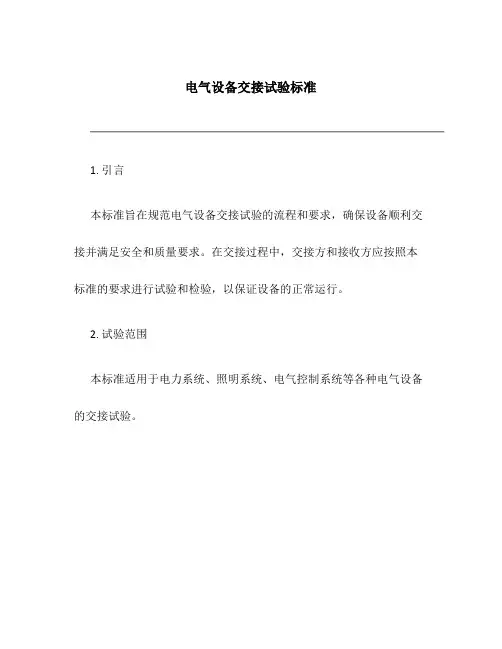 电气设备交接试验标准

1. 引言

本标准旨在规范电气设备交接试验的流程和要求，确保设备顺利交接并满足安全和质量要求。在交接过程中，交接方和接收方应按照本标准的要求进行试验和检验，以保证设备的正常运行。

2. 试验范围

本标准适用于电力系统、照明系统、电气控制系统等各种电气设备的交接试验。